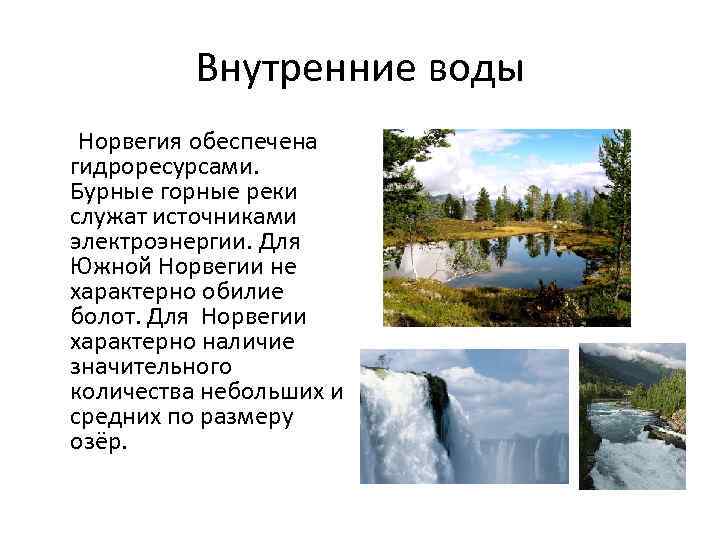 Внутренние воды

Норвегия обеспечена гидроресурсами. Бурные горные реки служат источниками электроэнергии. Для Южной Норвегии не характерно обилие болот. Для Норвегии характерно наличие значительного количества небольших и средних по размеру озёр.